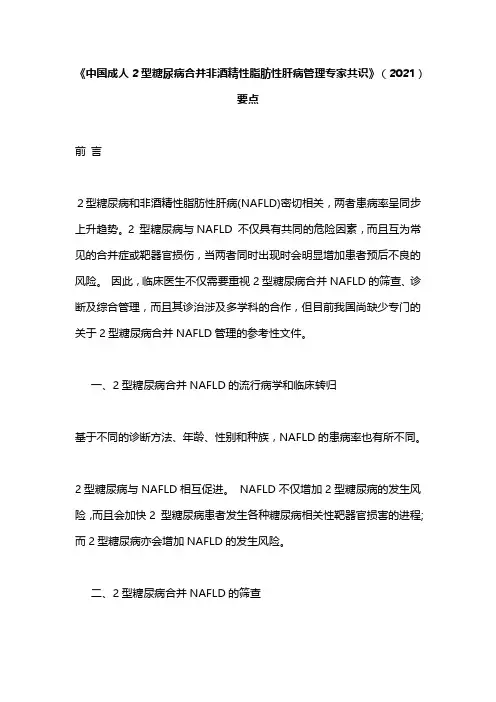 《中国成人 2 型糖尿病合并非酒精性脂肪性肝病管理专家共识》（2021）要点

前 言

2 型糖尿病和非酒精性脂肪性肝病(NAFLD)密切相关，两者患病率呈同步上升趋势。2 型糖尿病与 NAFLD 不仅具有共同的危险因素，而且互为常见的合并症或靶器官损伤，当两者同时出现时会明显增加患者预后不良的风险。 因此，临床医生不仅需要重视 2 型糖尿病合并 NAFLD 的筛查、诊断及综合管理，而且其诊治涉及多学科的合作，但目前我国尚缺少专门的关于 2 型糖尿病合并 NAFLD 管理的参考性文件。

一、2 型糖尿病合并 NAFLD 的流行病学和临床转归

基于不同的诊断方法、年龄、性别和种族，NAFLD 的患病率也有所不同。

2 型糖尿病与 NAFLD 相互促进。 NAFLD 不仅增加 2 型糖尿病的发生风险，而且会加快 2 型糖尿病患者发生各种糖尿病相关性靶器官损害的进程;而 2 型糖尿病亦会增加 NAFLD 的发生风险。

二、2 型糖尿病合并 NAFLD 的筛查